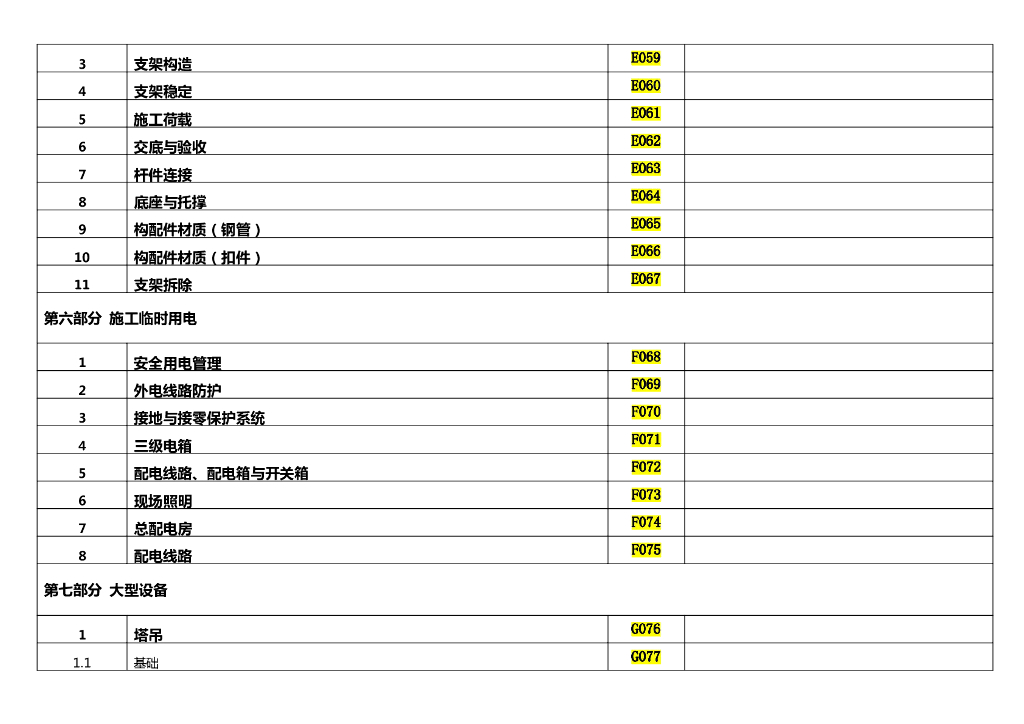 | 3 | 支架构造 | E059 | |
|---|---|---|---|
| 4 | 支架稳定 | E060 | |
| 5 | 施工荷载 | E061 | |
| 6 | 交底与验收 | E062 | |
| 7 | 杆件连接 | E063 | |
| 8 | 底座与托撑 | E064 | |
| 9 | 构配件材质（钢管） | E065 | |
| 10 | 构配件材质（扣件） | E066 | |
| 11 | 支架拆除 | E067 | |
| 第六部分 施工临时用电 | | | |
| 1 | 安全用电管理 | F068 | |
| 2 | 外电线路防护 | F069 | |
| 3 | 接地与接零保护系统 | F070 | |
| 4 | 三级电箱 | F071 | |
| 5 | 配电线路、配电箱与开关箱 | F072 | |
| 6 | 现场照明 | F073 | |
| 7 | 总配电房 | F074 | |
| 8 | 配电线路 | F075 | |
| 第七部分 大型设备 | | | |
| 1 | 塔吊 | G076 | |
| 1.1 | 基础 | G077 | |